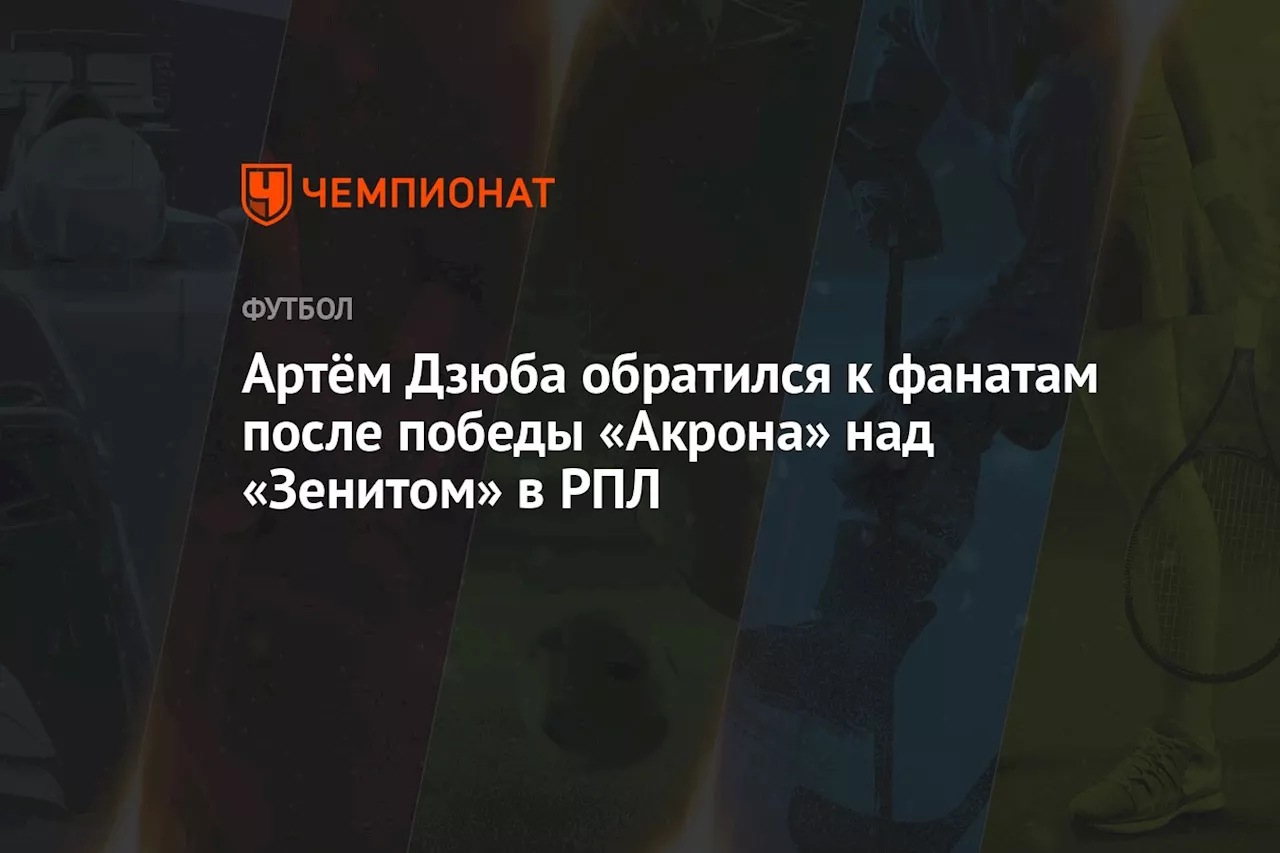 ЧЕМПИОНАТ

ФУТБОЛ

Артём Дзюба обратился к фанатам после победы «Акрона» над «Зенитом» в РПЛ